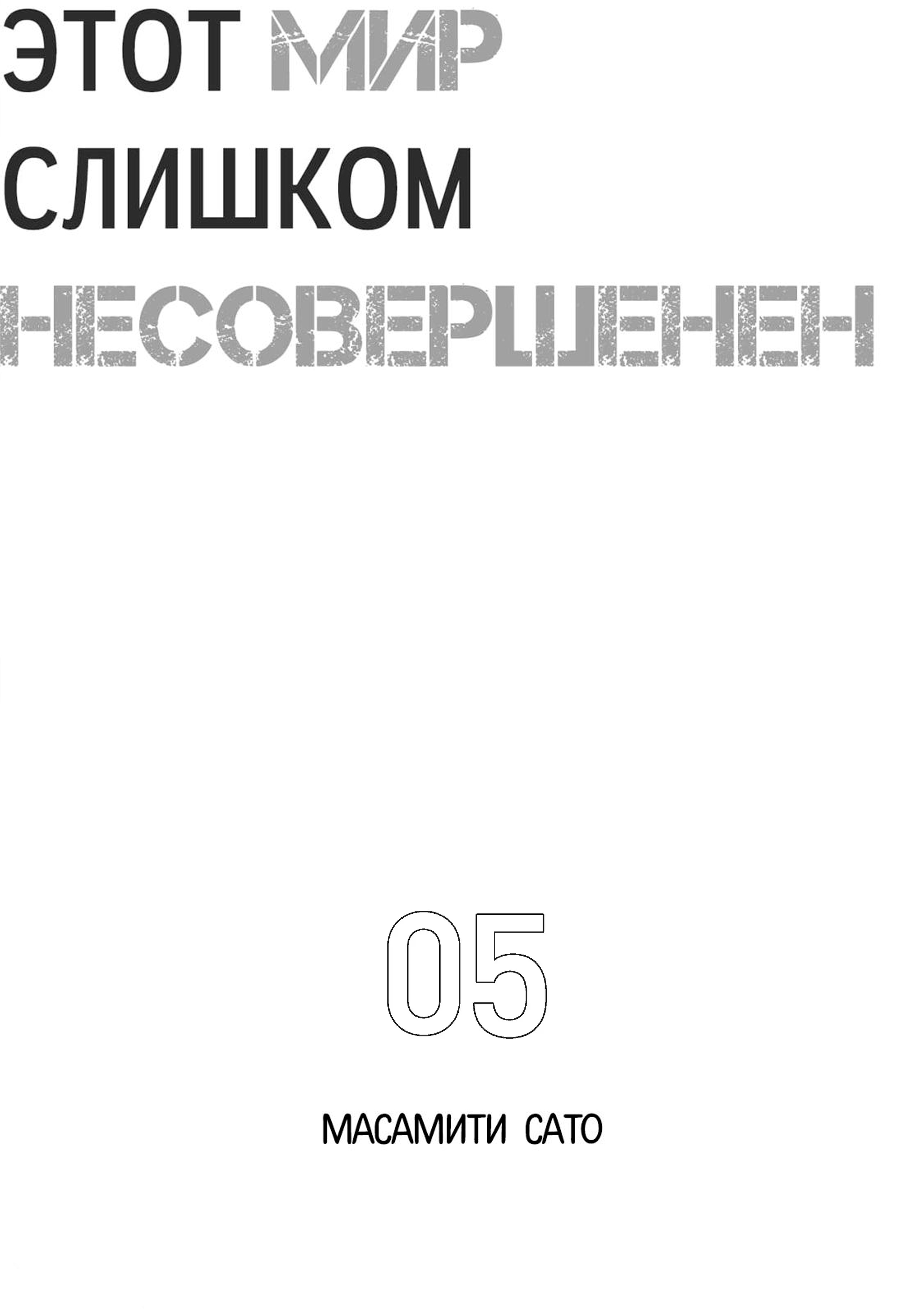 ЭТОТ МИР СЛИШКОМ НЕСОВЕРШЕНЕН

05

МАСАМИТИ САТО